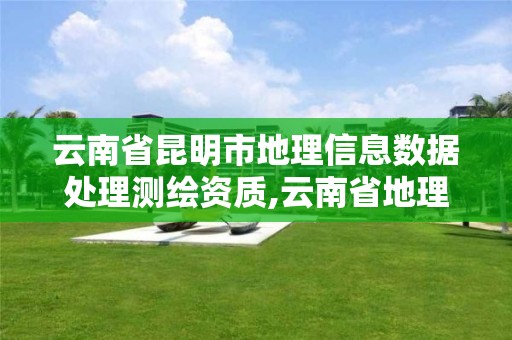 云南省昆明市地理信息数据处理测绘资质,云南省地理